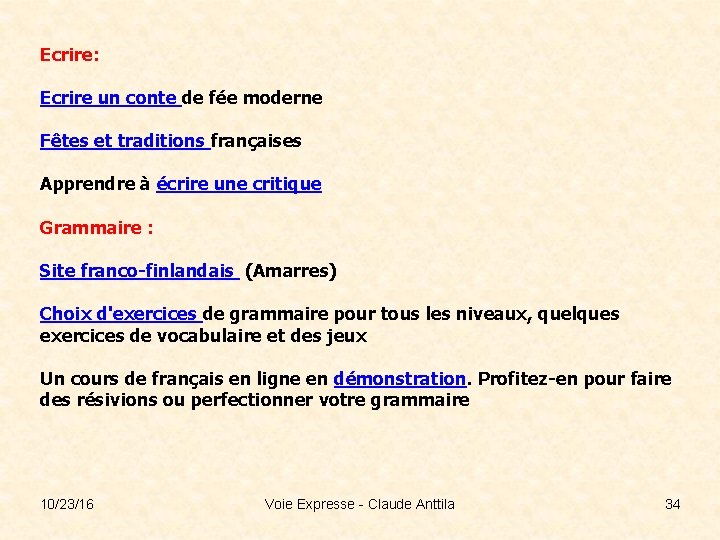 Ecrire:

Ecrire un conte de fée moderne

Fêtes et traditions françaises

Apprendre à écrire une critique

Grammaire :

Site franco-finlandais (Amarres)

Choix d'exercices de grammaire pour tous les niveaux, quelques exercices de vocabulaire et des jeux

Un cours de français en ligne en démonstration. Profitez-en pour faire des résivions ou perfectionner votre grammaire

10/23/16

Voie Expresse - Claude Anttila

34